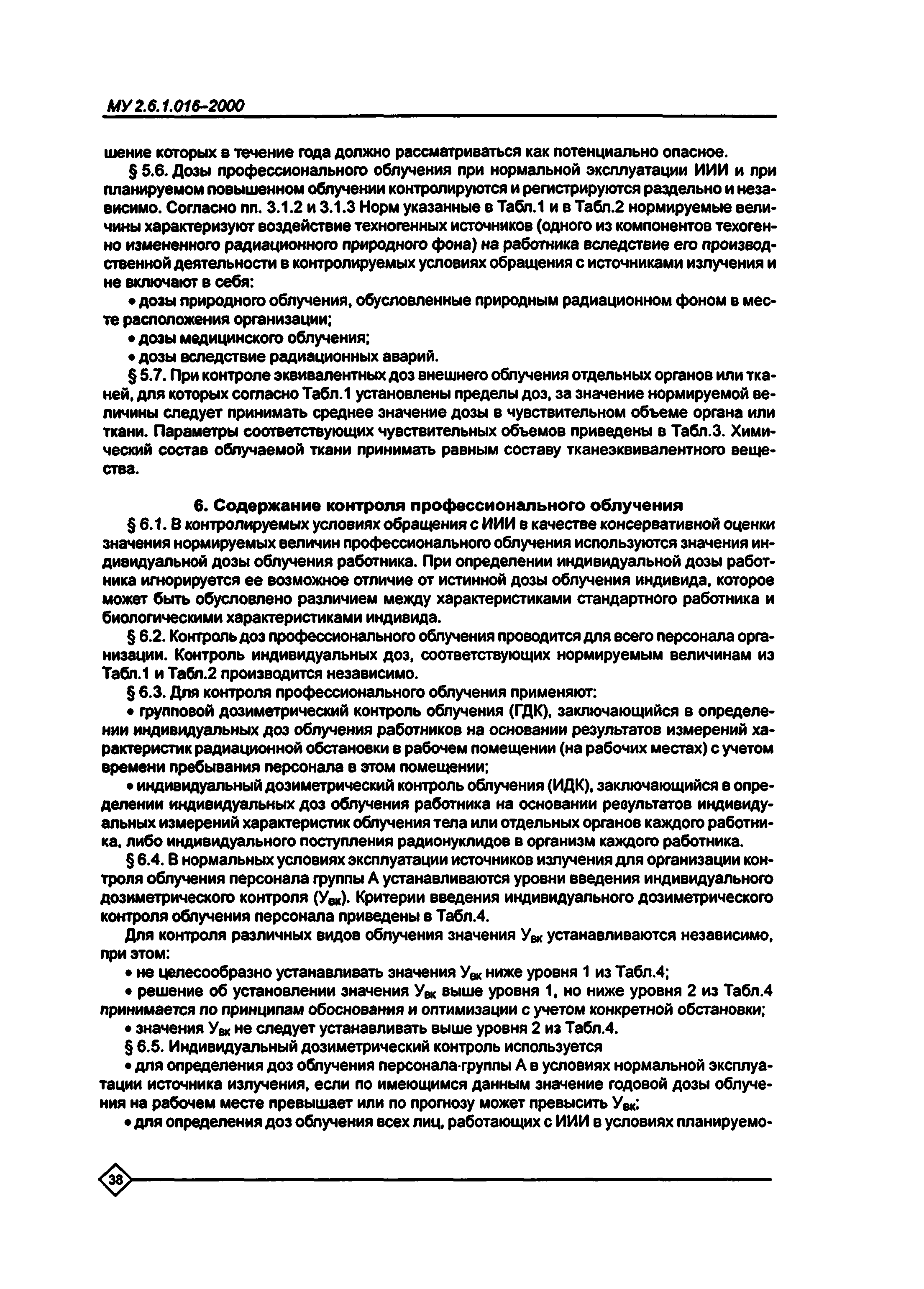 МУ 2.6.1.016-2000

шение которых в течение года должно рассматриваться как потенциально опасное.

§ 5.6. Дозы профессионального облучения при нормальной эксплуатации ИИИ и при планируемом повышенном облучении контролируются и регистрируются раздельно и независимо. Согласно пп. 3.1.2 и 3.1.3 Норм указанные в Табл.1 и в Табл.2 нормируемые величины характеризуют воздействие техногенных источников (одного из компонентов техогенно измененного радиационного природного фона) на работника вследствие его производственной деятельности в контролируемых условиях обращения с источниками излучения и не включают в себя:

• дозы природного облучения, обусловленные природным радиационном фоном в месте расположения организации;

• дозы медицинского облучения;

• дозы вследствие радиационных аварий.

§ 5.7. При контроле эквивалентных доз внешнего облучения отдельных органов или тканей, для которых согласно Табл.1 установлены пределы доз, за значение нормируемой величины следует принимать среднее значение дозы в чувствительном объеме органа или ткани. Параметры соответствующих чувствительных объемов приведены в Табл.3. Химический состав облучаемой ткани принимать равным составу тканеэквивалентного вещества.

6. Содержание контроля профессионального облучения

§ 6.1. В контролируемых условиях обращения с ИИИ в качестве консервативной оценки значения нормируемых величин профессионального облучения используются значения индивидуальной дозы облучения работника. При определении индивидуальной дозы работника игнорируется ее возможное отличие от истинной дозы облучения индивида, которое может быть обусловлено различием между характеристиками стандартного работника и биологическими характеристиками индивида.

§ 6.2. Контроль доз профессионального облучения проводится для всего персонала организации. Контроль индивидуальных доз, соответствующих нормируемым величинам из Табл.1 и Табл.2 производится независимо.

§ 6.3. Для контроля профессионального облучения применяют:

• групповой дозиметрический контроль облучения (ГДК), заключающийся в определении индивидуальных доз облучения работников на основании результатов измерений характеристик радиационной обстановки в рабочем помещении (на рабочих местах) с учетом времени пребывания персонала в этом помещении;

• индивидуальный дозиметрический контроль облучения (ИДК), заключающийся в определении индивидуальных доз облучения работника на основании результатов индивидуальных измерений характеристик облучения тела или отдельных органов каждого работника, либо индивидуального поступления радионуклидов в организм каждого работника.

§ 6.4. В нормальных условиях эксплуатации источников излучения для организации контроля облучения персонала группы А устанавливаются уровни введения индивидуального дозиметрического контроля ($У_{вк}$). Критерии введения индивидуального дозиметрического контроля облучения персонала приведены в Табл.4.

Для контроля различных видов облучения значения $У_{вк}$ устанавливаются независимо, при этом:

• не целесообразно устанавливать значения $У_{вк}$ ниже уровня 1 из Табл.4;

• решение об установлении значения $У_{вк}$ выше уровня 1, но ниже уровня 2 из Табл.4 принимается по принципам обоснования и оптимизации с учетом конкретной обстановки;

• значения $У_{вк}$ не следует устанавливать выше уровня 2 из Табл.4.

§ 6.5. Индивидуальный дозиметрический контроль используется

• для определения доз облучения персонала группы А в условиях нормальной эксплуатации источника излучения, если по имеющимся данным значение годовой дозы облучения на рабочем месте превышает или по прогнозу может превысить $У_{вк}$;

• для определения доз облучения всех лиц, работающих с ИИИ в условиях планируемо-

38